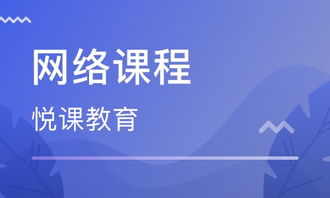 网络课程

悦课教育